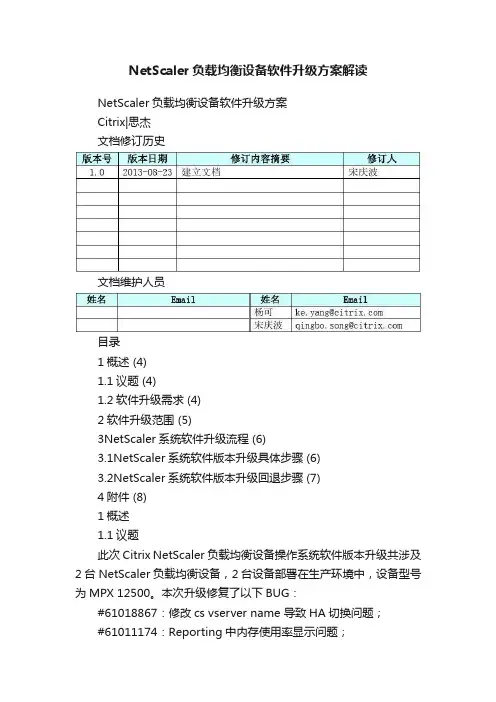 NetScaler 负载均衡设备软件升级方案解读

NetScaler 负载均衡设备软件升级方案

Citrix|思杰

文档修订历史

| 版本号 | 版本日期 | 修订内容摘要 | 修订人 |
|---|---|---|---|
| 1.0 | 2013-08-23 | 建立文档 | 宋庆波 |
| | | | |
| | | | |
| | | | |
| | | | |
| | | | |
| | | | |
| | | | |

文档维护人员

| 姓名 | Email | 姓名 | Email |
|---|---|---|---|
| | | 杨可 | ke.yang@citrix.com |
| | | 宋庆波 | qingbo.song@citrix.com |

目录

1 概述 (4)

1.1 议题 (4)

1.2 软件升级需求 (4)

2 软件升级范围 (5)

3NetScaler 系统软件升级流程 (6)

3.1NetScaler 系统软件版本升级具体步骤 (6)

3.2NetScaler 系统软件版本升级回退步骤 (7)

4 附件 (8)

1 概述

1.1 议题

此次 Citrix NetScaler 负载均衡设备操作系统软件版本升级共涉及 2 台 NetScaler 负载均衡设备，2 台设备部署在生产环境中，设备型号为 MPX 12500。本次升级修复了以下 BUG：

#61018867：修改 cs vserver name 导致 HA 切换问题；

#61011174：Reporting 中内存使用率显示问题；